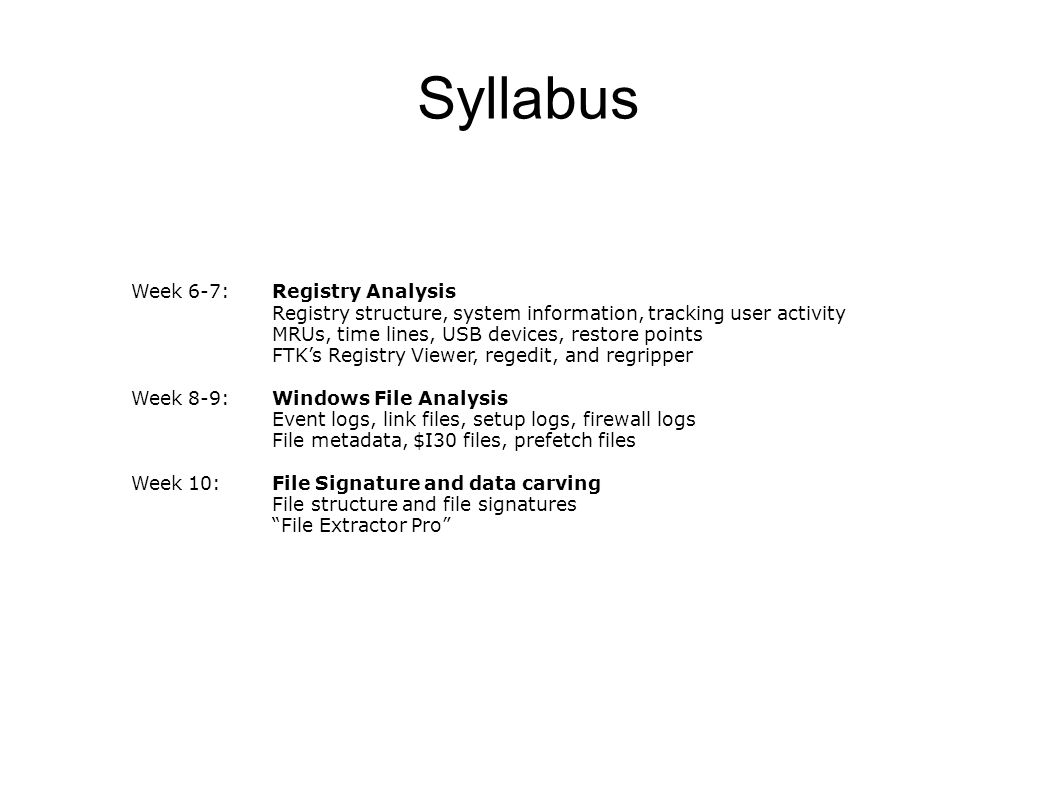 Syllabus

Week 6-7: Registry Analysis
Registry structure, system information, tracking user activity
MRUs, time lines, USB devices, restore points
FTK's Registry Viewer, regedit, and regripper

Week 8-9: Windows File Analysis
Event logs, link files, setup logs, firewall logs
File metadata, \$I30 files, prefetch files

Week 10: File Signature and data carving
File structure and file signatures
"File Extractor Pro"